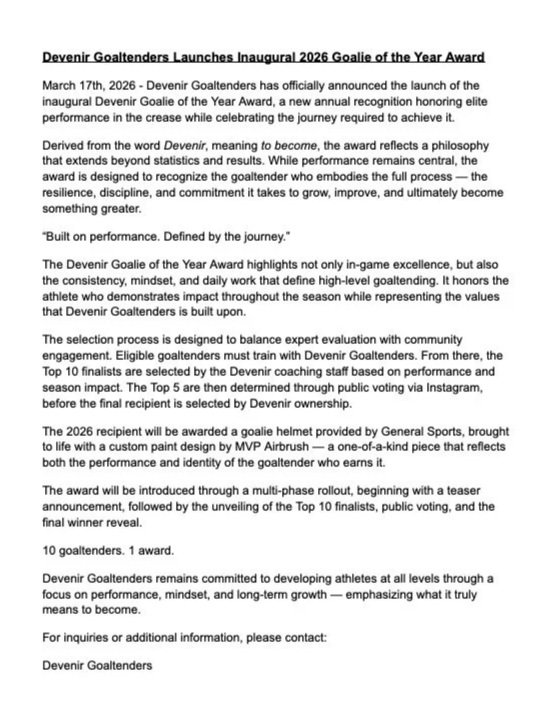 Devenir Goaltenders Launches Inaugural 2026 Goalie of the Year Award

March 17th, 2026 - Devenir Goaltenders has officially announced the launch of the inaugural Devenir Goalie of the Year Award, a new annual recognition honoring elite performance in the crease while celebrating the journey required to achieve it.

Derived from the word Devenir, meaning to become, the award reflects a philosophy that extends beyond statistics and results. While performance remains central, the award is designed to recognize the goaltender who embodies the full process — the resilience, discipline, and commitment it takes to grow, improve, and ultimately become something greater.

"Built on performance. Defined by the journey."

The Devenir Goalie of the Year Award highlights not only in-game excellence, but also the consistency, mindset, and daily work that define high-level goaltending. It honors the athlete who demonstrates impact throughout the season while representing the values that Devenir Goaltenders is built upon.

The selection process is designed to balance expert evaluation with community engagement. Eligible goaltenders must train with Devenir Goaltenders. From there, the Top 10 finalists are selected by the Devenir coaching staff based on performance and season impact. The Top 5 are then determined through public voting via Instagram, before the final recipient is selected by Devenir ownership.

The 2026 recipient will be awarded a goalie helmet provided by General Sports, brought to life with a custom paint design by MVP Airbrush — a one-of-a-kind piece that reflects both the performance and identity of the goaltender who earns it.

The award will be introduced through a multi-phase rollout, beginning with a teaser announcement, followed by the unveiling of the Top 10 finalists, public voting, and the final winner reveal.

10 goaltenders. 1 award.

Devenir Goaltenders remains committed to developing athletes at all levels through a focus on performance, mindset, and long-term growth — emphasizing what it truly means to become.

For inquiries or additional information, please contact:

Devenir Goaltenders